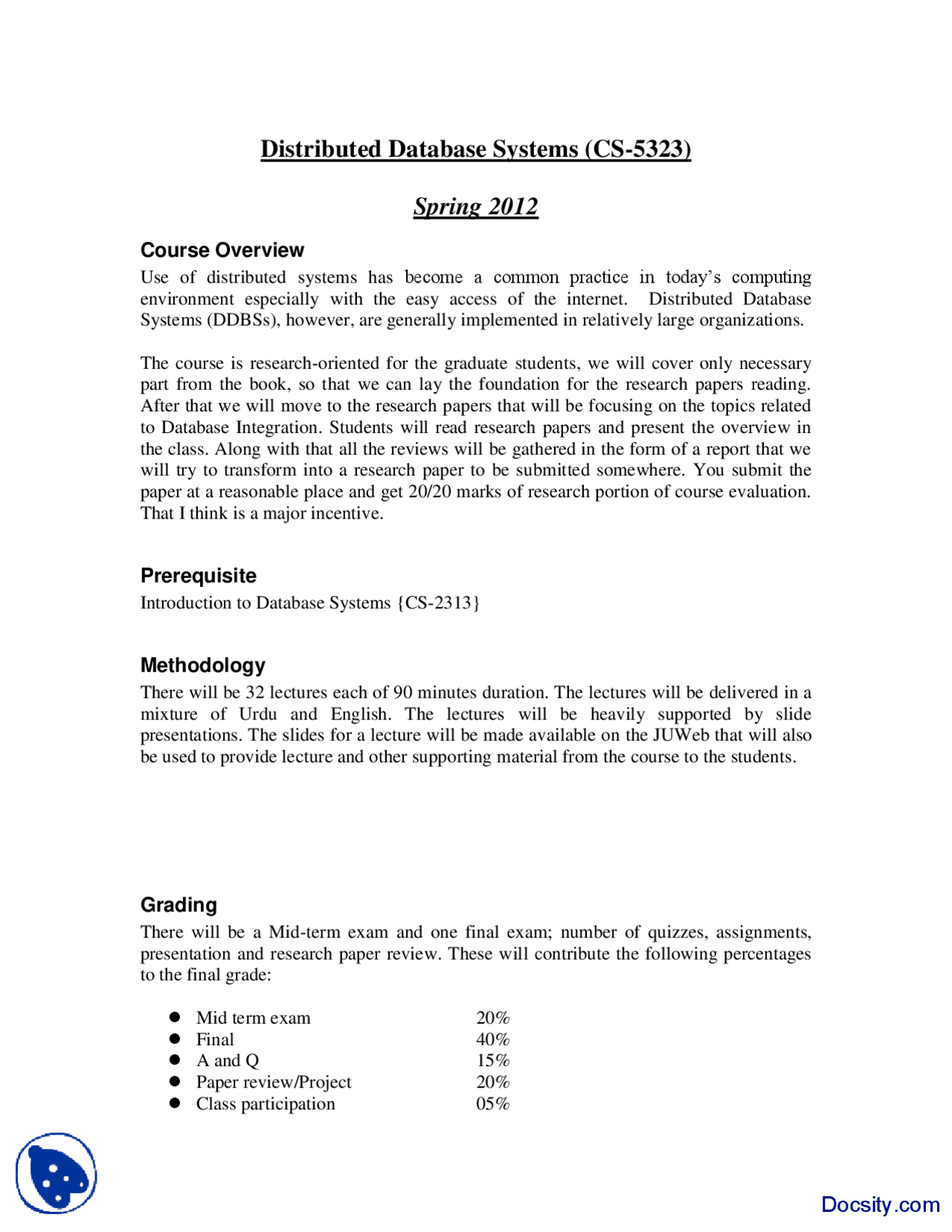 Distributed Database Systems (CS-5323)

Spring 2012

Course Overview

Use of distributed systems has become a common practice in today's computing environment especially with the easy access of the internet. Distributed Database Systems (DDBSs), however, are generally implemented in relatively large organizations.

The course is research-oriented for the graduate students, we will cover only necessary part from the book, so that we can lay the foundation for the research papers reading. After that we will move to the research papers that will be focusing on the topics related to Database Integration. Students will read research papers and present the overview in the class. Along with that all the reviews will be gathered in the form of a report that we will try to transform into a research paper to be submitted somewhere. You submit the paper at a reasonable place and get 20/20 marks of research portion of course evaluation. That I think is a major incentive.

Prerequisite

Introduction to Database Systems {CS-2313}

Methodology

There will be 32 lectures each of 90 minutes duration. The lectures will be delivered in a mixture of Urdu and English. The lectures will be heavily supported by slide presentations. The slides for a lecture will be made available on the JUWeb that will also be used to provide lecture and other supporting material from the course to the students.

Grading

There will be a Mid-term exam and one final exam; number of quizzes, assignments, presentation and research paper review. These will contribute the following percentages to the final grade:

- Mid term exam 20%
- Final 40%
- A and Q 15%
- Paper review/Project 20%
- Class participation 05%

Docsity.com